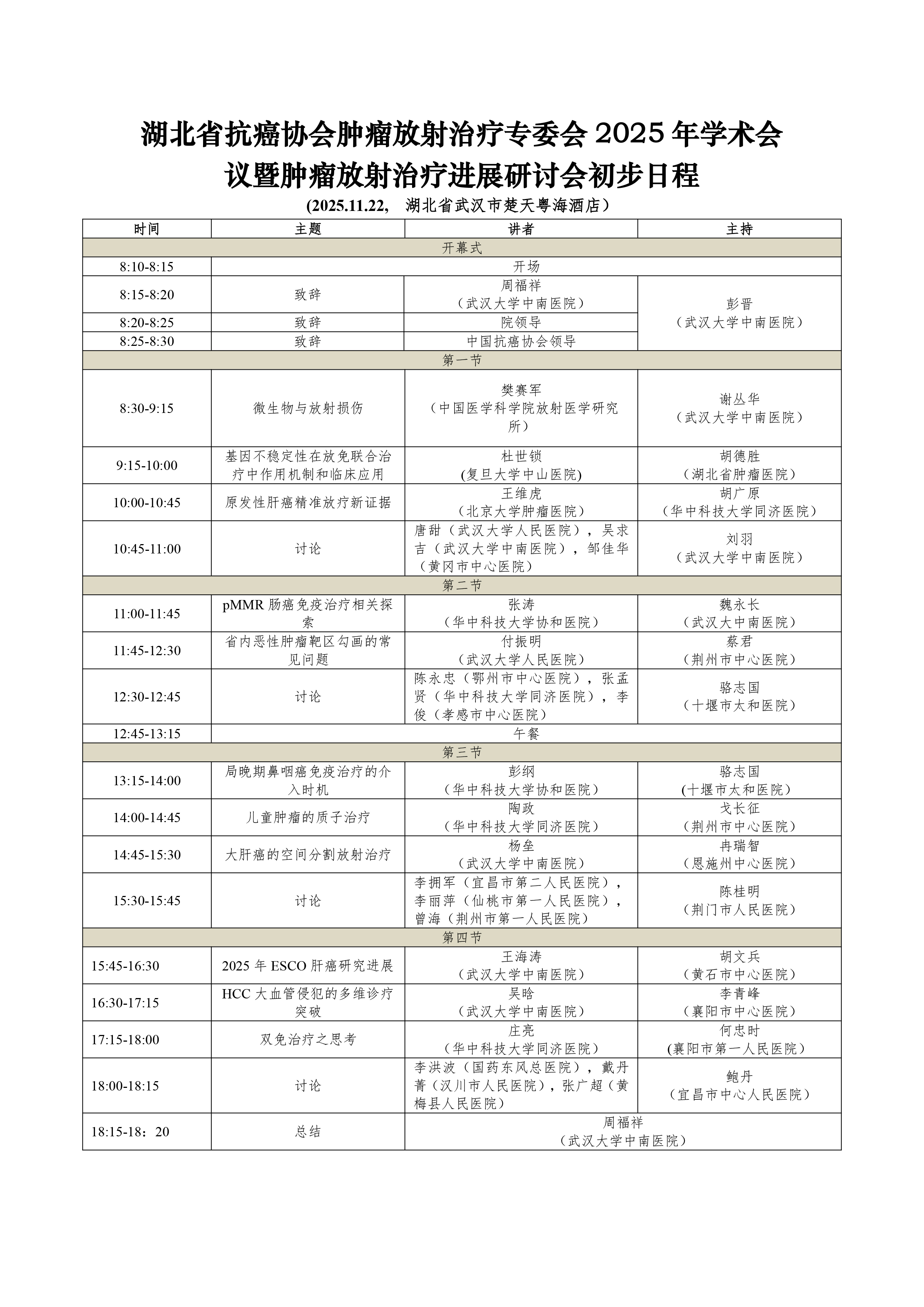 湖北省抗癌协会肿瘤放射治疗专委会 2025 年学术会议暨肿瘤放射治疗进展研讨会初步日程

(2025.11.22, 湖北省武汉市楚天粤海酒店)

| 时间 | 主题 | 讲者 | 主持 |
|---|---|---|---|
| 开幕式 | | | |
| 8:10-8:15 | 开场 | | |
| 8:15-8:20 | 致辞 | 周福祥（武汉大学中南医院） | 彭晋（武汉大学中南医院） |
| 8:20-8:25 | 致辞 | 院领导 | |
| 8:25-8:30 | 致辞 | 中国抗癌协会领导 | |
| 第一节 | | | |
| 8:30-9:15 | 微生物与放射损伤 | 樊赛军（中国医学科学院放射医学研究所） | 谢丛华（武汉大学中南医院） |
| 9:15-10:00 | 基因不稳定性在放免联合治疗中作用机制和临床应用 | 杜世锁(复旦大学中山医院) | 胡德胜（湖北省肿瘤医院） |
| 10:00-10:45 | 原发性肝癌精准放疗新证据 | 王维虎（北京大学肿瘤医院） | 胡广原（华中科技大学同济医院） |
| 10:45-11:00 | 讨论 | 唐甜（武汉大学人民医院），吴求吉（武汉大学中南医院），邹佳华（黄冈市中心医院） | 刘羽（武汉大学中南医院） |
| 第二节 | | | |
| 11:00-11:45 | pMMR 肠癌免疫治疗相关探索 | 张涛（华中科技大学协和医院） | 魏永长（武汉大中南医院） |
| 11:45-12:30 | 省内恶性肿瘤靶区勾画的常见问题 | 付振明（武汉大学人民医院） | 蔡君（荆州市中心医院） |
| 12:30-12:45 | 讨论 | 陈永忠（鄂州市中心医院），张孟贤（华中科技大学同济医院），李俊（孝感市中心医院） | 骆志国（十堰市太和医院） |
| 12:45-13:15 | 午餐 | | |
| 第三节 | | | |
| 13:15-14:00 | 局晚期鼻咽癌免疫治疗的介入时机 | 彭纲（华中科技大学协和医院） | 骆志国(十堰市太和医院) |
| 14:00-14:45 | 儿童肿瘤的质子治疗 | 陶政（华中科技大学同济医院） | 戈长征（荆州市中心医院） |
| 14:45-15:30 | 大肝癌的空间分割放射治疗 | 杨垒（武汉大学中南医院） | 冉瑞智（恩施州中心医院） |
| 15:30-15:45 | 讨论 | 李拥军（宜昌市第二人民医院），李丽萍（仙桃市第一人民医院），曾海（荆州市第一人民医院） | 陈桂明（荆门市人民医院） |
| 第四节 | | | |
| 15:45-16:30 | 2025 年 ESCO 肝癌研究进展 | 王海涛（武汉大学中南医院） | 胡文兵（黄石市中心医院） |
| 16:30-17:15 | HCC 大血管侵犯的多维诊疗突破 | 吴晗（武汉大学中南医院） | 李青峰（襄阳市中心医院） |
| 17:15-18:00 | 双免治疗之思考 | 庄亮（华中科技大学同济医院） | 何忠时(襄阳市第一人民医院) |
| 18:00-18:15 | 讨论 | 李洪波（国药东风总医院），戴丹菁（汉川市人民医院），张广超（黄梅县人民医院） | 鲍丹（宜昌市中心人民医院） |
| 18:15-18：20 | 总结 | 周福祥（武汉大学中南医院） | |